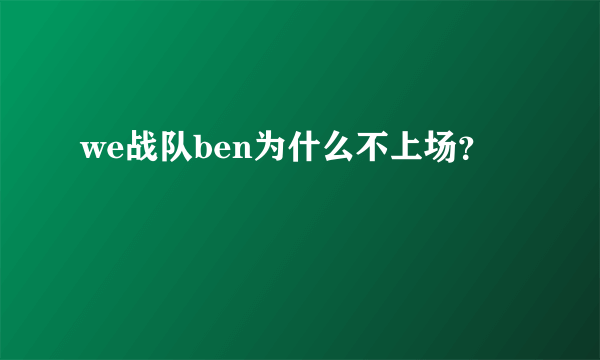 we战队ben为什么不上场?